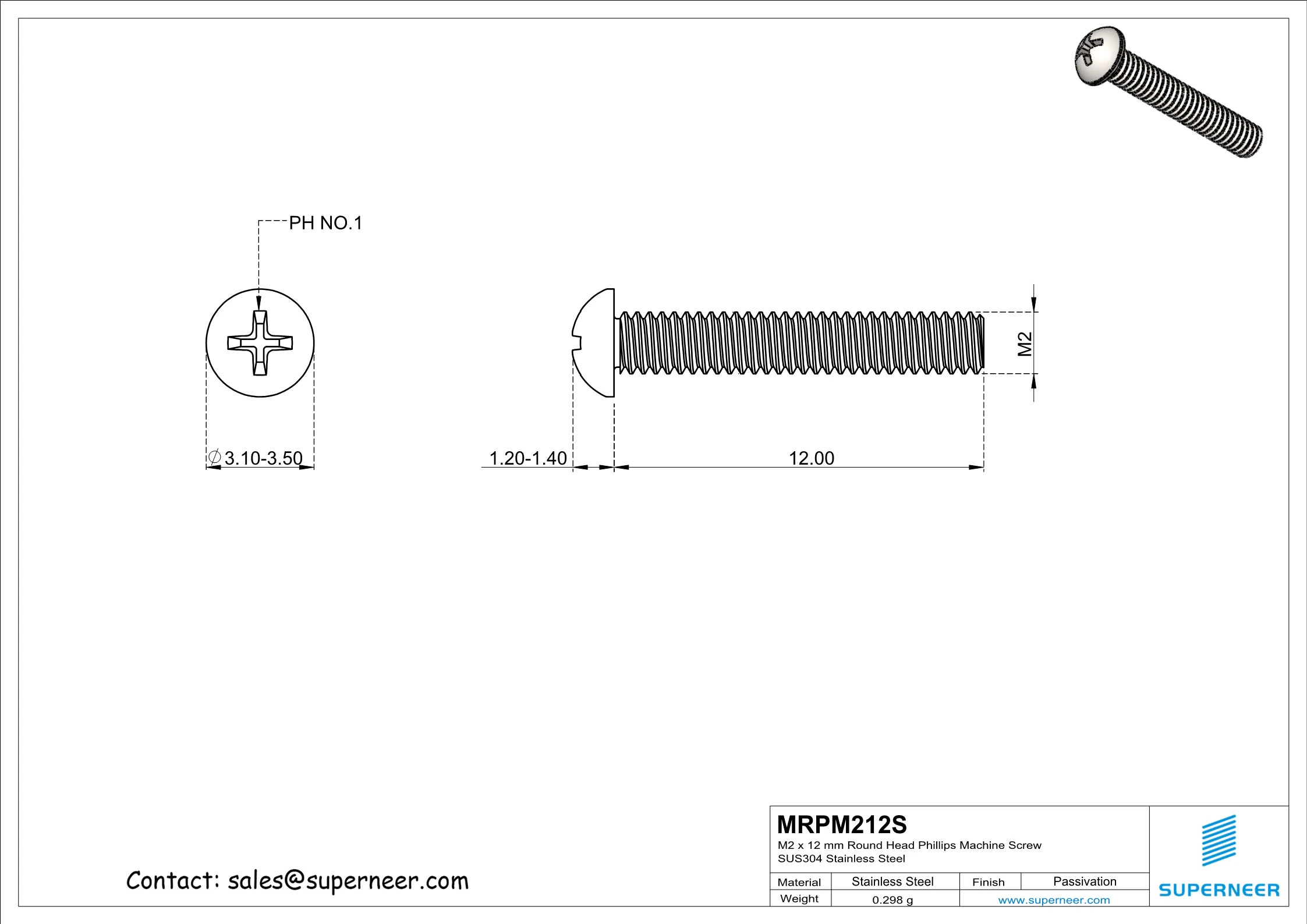 PH NO.1

$\varnothing$3.10-3.50

1.20-1.40

12.00

M2

Contact: sales@superneer.com

MRPM212S
M2 x 12 mm Round Head Phillips Machine Screw
SUS304 Stainless Steel

| Material | Stainless Steel | Finish | Passivation |
|---|---|---|---|
| Weight | 0.298 g | www.superneer.com | |

SUPERNEER